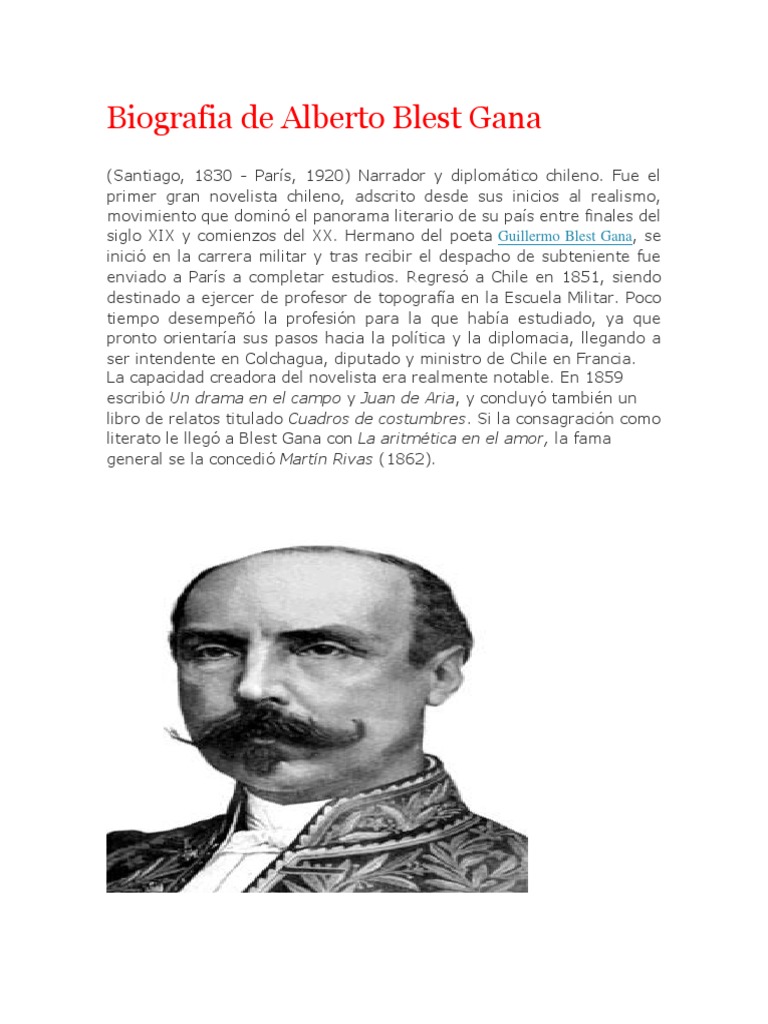 Biografia de Alberto Blest Gana

(Santiago, 1830 - París, 1920) Narrador y diplomático chileno. Fue el primer gran novelista chileno, adscrito desde sus inicios al realismo, movimiento que dominó el panorama literario de su país entre finales del siglo XIX y comienzos del XX. Hermano del poeta Guillermo Blest Gana, se inició en la carrera militar y tras recibir el despacho de subteniente fue enviado a París a completar estudios. Regresó a Chile en 1851, siendo destinado a ejercer de profesor de topografía en la Escuela Militar. Poco tiempo desempeñó la profesión para la que había estudiado, ya que pronto orientaría sus pasos hacia la política y la diplomacia, llegando a ser intendente en Colchagua, diputado y ministro de Chile en Francia.

La capacidad creadora del novelista era realmente notable. En 1859 escribió Un drama en el campo y Juan de Aria, y concluyó también un libro de relatos titulado Cuadros de costumbres. Si la consagración como literato le llegó a Blest Gana con La aritmética en el amor, la fama general se la concedió Martín Rivas (1862).